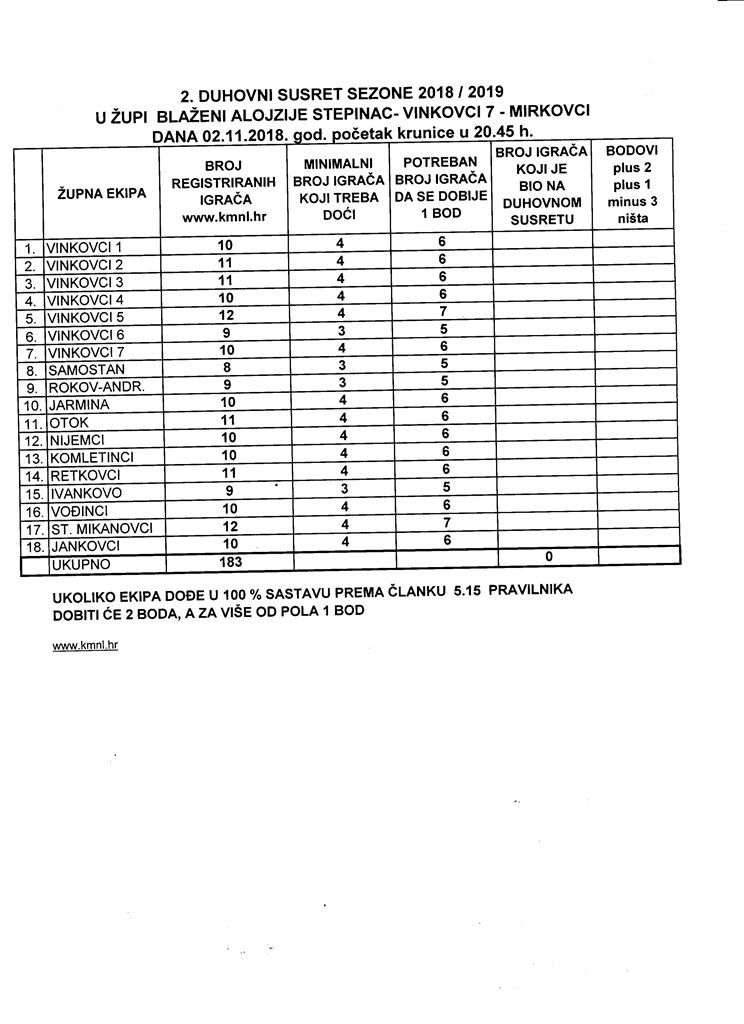 2. DUHOVNI SUSRET SEZONE 2018 / 2019
U ŽUPI BLAŽENI ALOJZIJE STEPINAC- VINKOVCI 7 - MIRKOVCI
DANA 02.11.2018. god. početak krunice u 20.45 h.

| | ŽUPNA EKIPA | BROJ REGISTRIRANIH IGRAČA www.kmnl.hr | MINIMALNI BROJ IGRAČA KOJI TREBA DOĆI | POTREBAN BROJ IGRAČA DA SE DOBIJE 1 BOD | BROJ IGRAČA KOJI JE BIO NA DUHOVNOM SUSRETU | BODOVI plus 2 plus 1 minus 3 ništa |
|---|---|---|---|---|---|---|
| 1. | VINKOVCI 1 | 10 | 4 | 6 | | |
| 2. | VINKOVCI 2 | 11 | 4 | 6 | | |
| 3. | VINKOVCI 3 | 11 | 4 | 6 | | |
| 4. | VINKOVCI 4 | 10 | 4 | 6 | | |
| 5. | VINKOVCI 5 | 12 | 4 | 7 | | |
| 6. | VINKOVCI 6 | 9 | 3 | 5 | | |
| 7. | VINKOVCI 7 | 10 | 4 | 6 | | |
| 8. | SAMOSTAN | 8 | 3 | 5 | | |
| 9. | ROKOV-ANDR. | 9 | 3 | 5 | | |
| 10. | JARMINA | 10 | 4 | 6 | | |
| 11. | OTOK | 11 | 4 | 6 | | |
| 12. | NIJEMCI | 10 | 4 | 6 | | |
| 13. | KOMLETINCI | 10 | 4 | 6 | | |
| 14. | RETKOVCI | 11 | 4 | 6 | | |
| 15. | IVANKOVO | 9 | 3 | 5 | | |
| 16. | VOĐINCI | 10 | 4 | 6 | | |
| 17. | ST. MIKANOVCI | 12 | 4 | 7 | | |
| 18. | JANKOVCI | 10 | 4 | 6 | | |
| | UKUPNO | 183 | | | 0 | |

UKOLIKO EKIPA DOĐE U 100 % SASTAVU PREMA ČLANKU 5.15 PRAVILNIKA DOBITI ĆE 2 BODA, A ZA VIŠE OD POLA 1 BOD

www.kmnl.hr